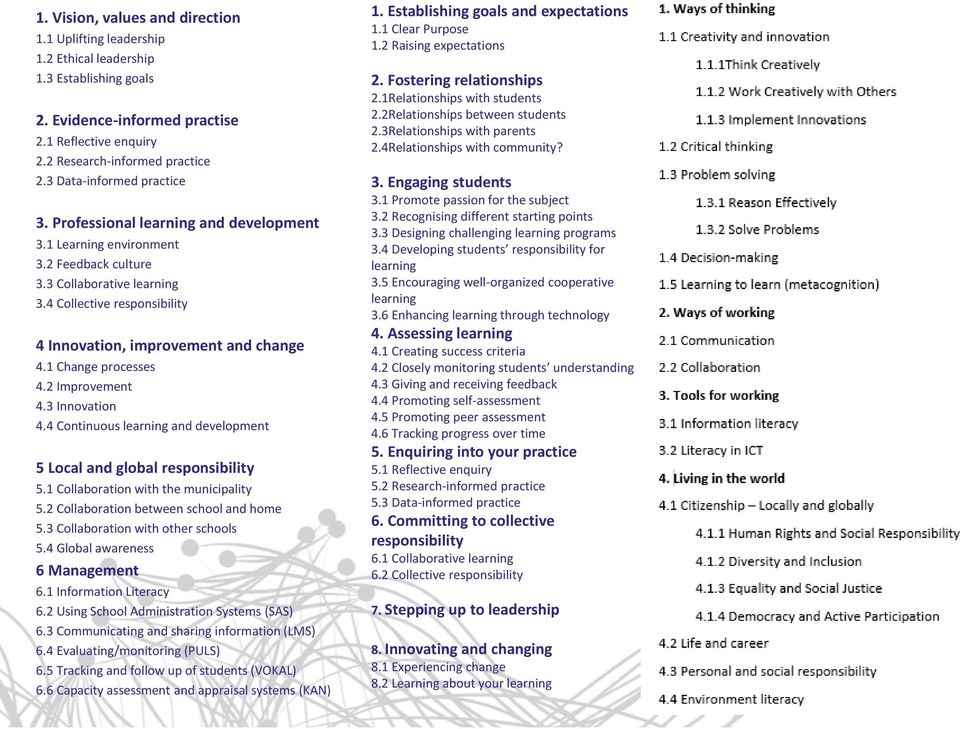 1. Vision, values and direction
1.1 Uplifting leadership
1.2 Ethical leadership
1.3 Establishing goals

2. Evidence-informed practise
2.1 Reflective enquiry
2.2 Research-informed practice
2.3 Data-informed practice

3. Professional learning and development
3.1 Learning environment
3.2 Feedback culture
3.3 Collaborative learning
3.4 Collective responsibility

4 Innovation, improvement and change
4.1 Change processes
4.2 Improvement
4.3 Innovation
4.4 Continuous learning and development

5 Local and global responsibility
5.1 Collaboration with the municipality
5.2 Collaboration between school and home
5.3 Collaboration with other schools
5.4 Global awareness
6 Management
6.1 Information Literacy
6.2 Using School Administration Systems (SAS)
6.3 Communicating and sharing information (LMS)
6.4 Evaluating/monitoring (PULS)
6.5 Tracking and follow up of students (VOKAL)
6.6 Capacity assessment and appraisal systems (KAN)

1. Establishing goals and expectations
1.1 Clear Purpose
1.2 Raising expectations

2. Fostering relationships
2.1Relationships with students
2.2Relationships between students
2.3Relationships with parents
2.4Relationships with community?

3. Engaging students
3.1 Promote passion for the subject
3.2 Recognising different starting points
3.3 Designing challenging learning programs
3.4 Developing students' responsibility for learning
3.5 Encouraging well-organized cooperative learning
3.6 Enhancing learning through technology
4. Assessing learning
4.1 Creating success criteria
4.2 Closely monitoring students' understanding
4.3 Giving and receiving feedback
4.4 Promoting self-assessment
4.5 Promoting peer assessment
4.6 Tracking progress over time
5. Enquiring into your practice
5.1 Reflective enquiry
5.2 Research-informed practice
5.3 Data-informed practice
6. Committing to collective responsibility
6.1 Collaborative learning
6.2 Collective responsibility

7. Stepping up to leadership

8. Innovating and changing
8.1 Experiencing change
8.2 Learning about your learning

1. Ways of thinking
1.1 Creativity and innovation
1.1.1Think Creatively
1.1.2 Work Creatively with Others
1.1.3 Implement Innovations
1.2 Critical thinking
1.3 Problem solving
1.3.1 Reason Effectively
1.3.2 Solve Problems
1.4 Decision-making
1.5 Learning to learn (metacognition)
2. Ways of working
2.1 Communication
2.2 Collaboration
3. Tools for working
3.1 Information literacy
3.2 Literacy in ICT
4. Living in the world
4.1 Citizenship – Locally and globally
4.1.1 Human Rights and Social Responsibility
4.1.2 Diversity and Inclusion
4.1.3 Equality and Social Justice
4.1.4 Democracy and Active Participation
4.2 Life and career
4.3 Personal and social responsibility
4.4 Environment literacy